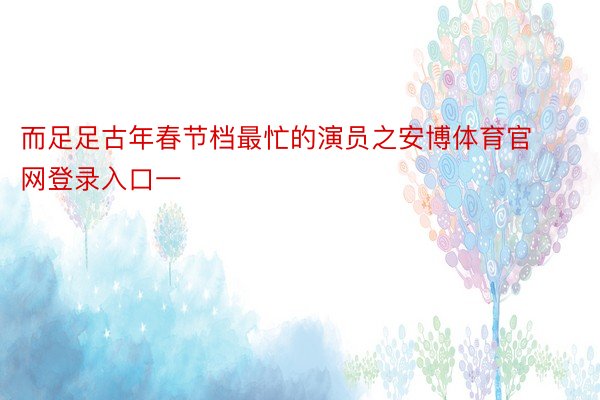 而足足古年春节档最忙的演员之安博体育官网登录入口一